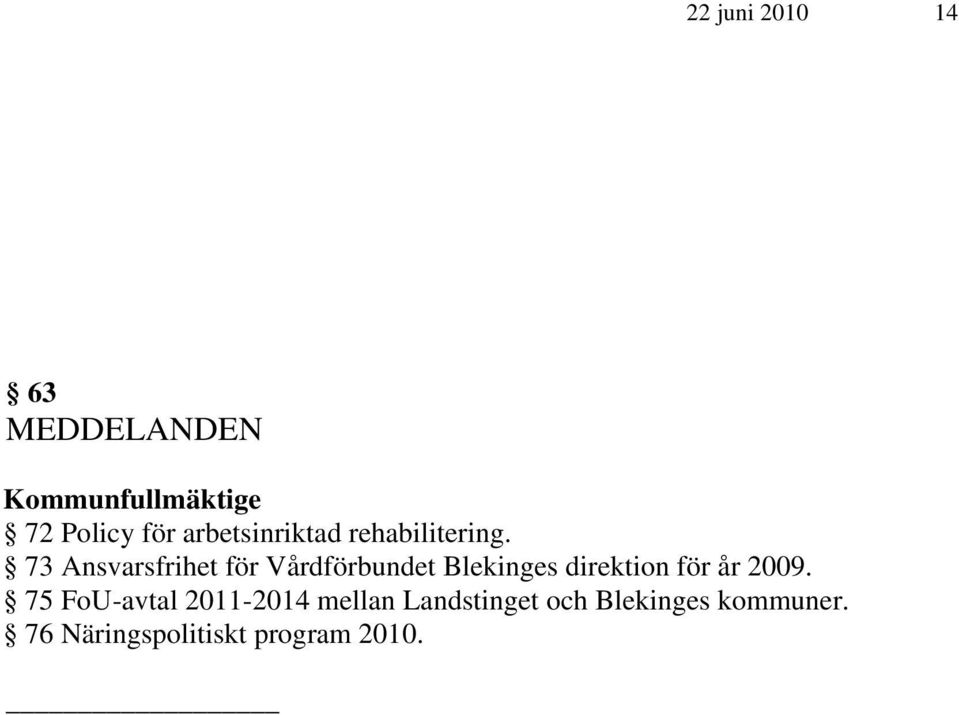 22 juni 2010 14

§ 63
MEDDELANDEN

Kommunfullmäktige
§ 72 Policy för arbetsinriktad rehabilitering.
§ 73 Ansvarsfrihet för Vårdförbundet Blekinges direktion för år 2009.
§ 75 FoU-avtal 2011-2014 mellan Landstinget och Blekinges kommuner.
§ 76 Näringspolitiskt program 2010.